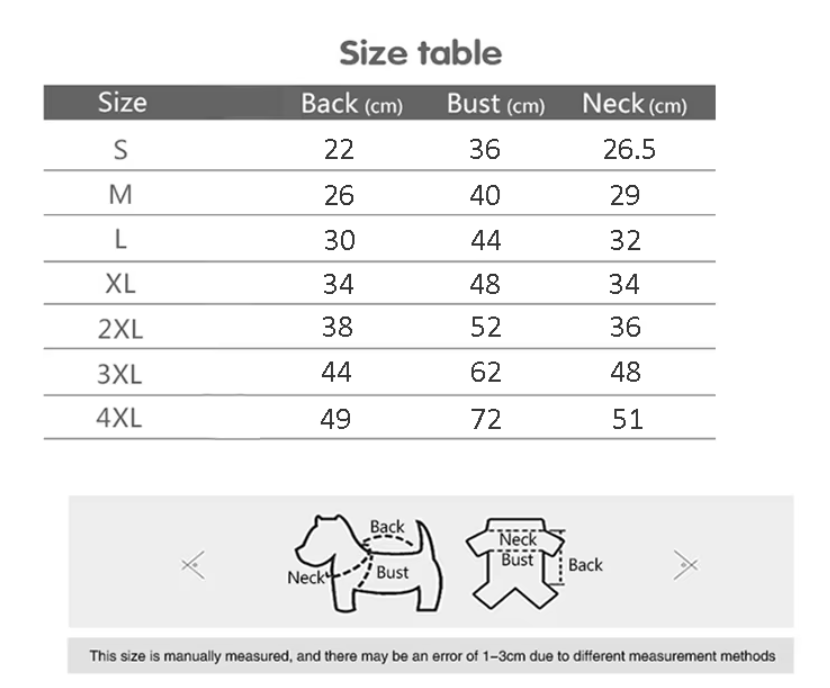 Size table

| Size | Back (cm) | Bust (cm) | Neck (cm) |
|---|---|---|---|
| S | 22 | 36 | 26.5 |
| M | 26 | 40 | 29 |
| L | 30 | 44 | 32 |
| XL | 34 | 48 | 34 |
| 2XL | 38 | 52 | 36 |
| 3XL | 44 | 62 | 48 |
| 4XL | 49 | 72 | 51 |

Back
Neck
Bust

Neck
Bust
Back

This size is manually measured, and there may be an error of 1–3cm due to different measurement methods